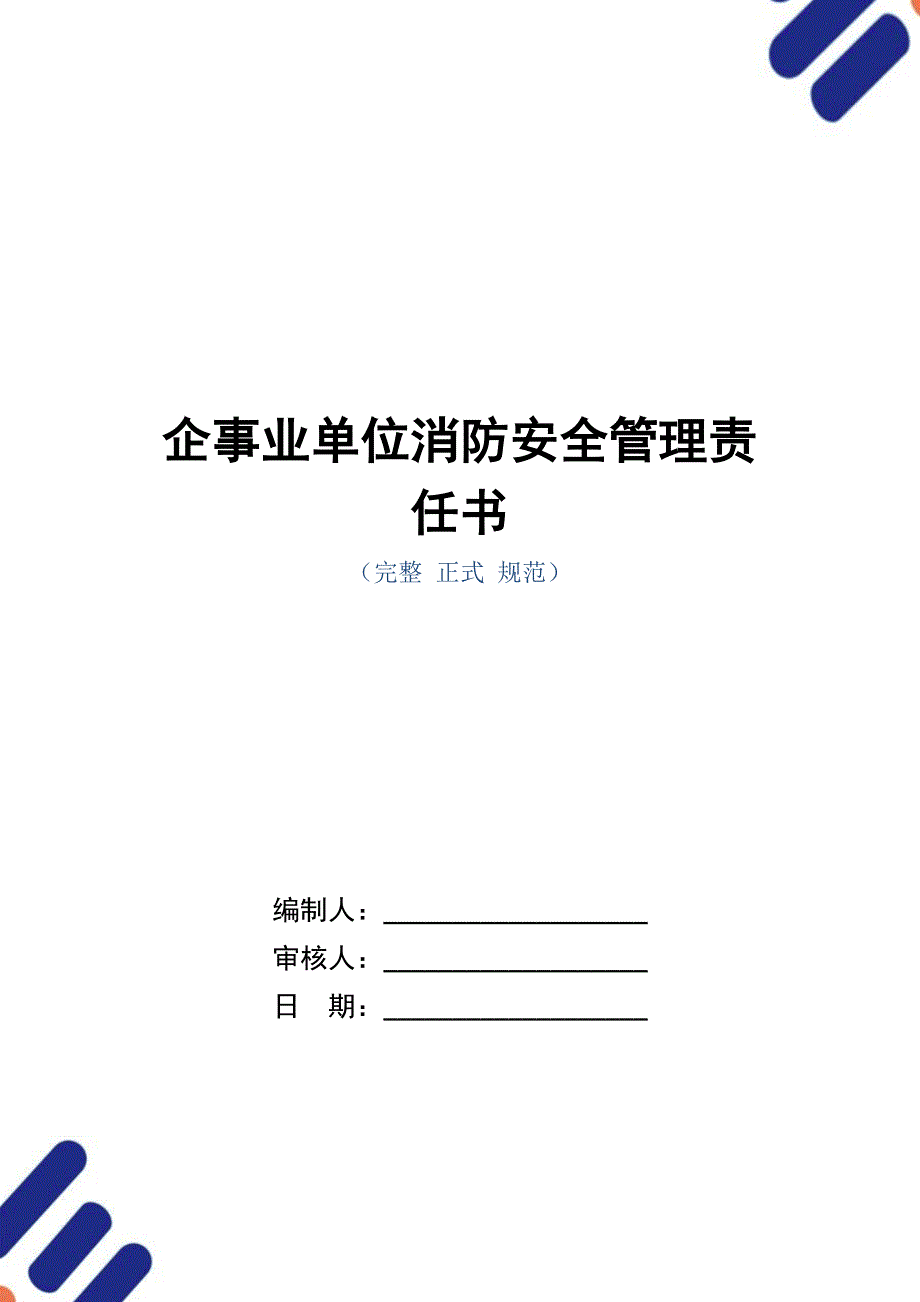 企事业单位消防安全管理责任书

（完整 正式 规范）

编制人：____________________

审核人：____________________

日 期：____________________